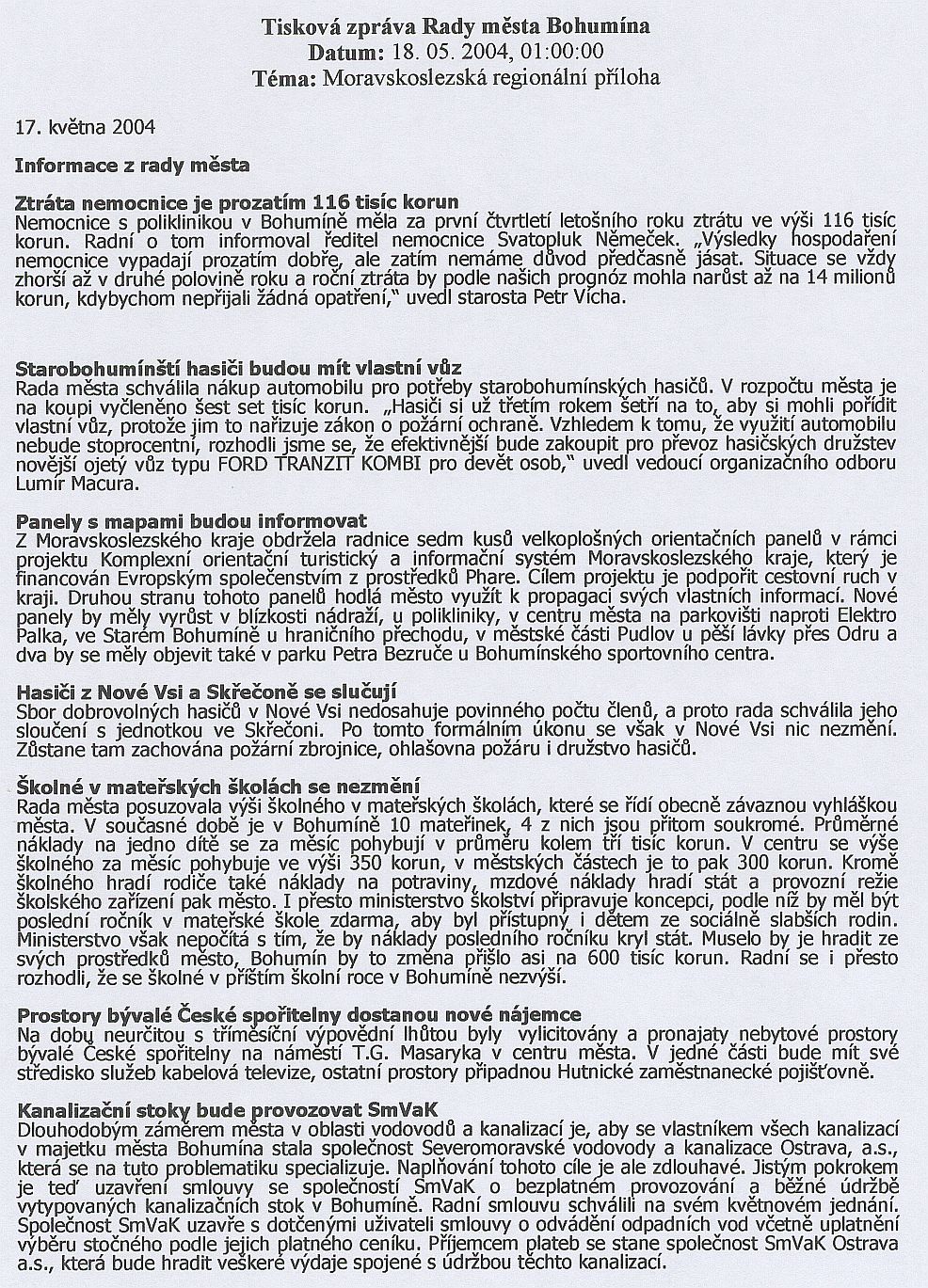 Tisková zpráva Rady města Bohumína
Datum: 18. 05. 2004, 01:00:00
Téma: Moravskoslezská regionální příloha

17. května 2004

Informace z rady města

Ztráta nemocnice je prozatím 116 tisíc korun
Nemocnice s poliklinikou v Bohumíně měla za první čtvrtletí letošního roku ztrátu ve výši 116 tisíc korun. Radní o tom informoval ředitel nemocnice Svatopluk Němeček. „Výsledky hospodaření nemocnice vypadají prozatím dobře, ale zatím nemáme důvod předčasně jásat. Situace se vždy zhorší až v druhé polovině roku a roční ztráta by podle našich prognóz mohla narůst až na 14 milionů korun, kdybychom nepřijali žádná opatření," uvedl starosta Petr Vícha.

Starobohumínští hasiči budou mít vlastní vůz
Rada města schválila nákup automobilu pro potřeby starobohumínských hasičů. V rozpočtu města je na koupi vyčleněno šest set tisíc korun. „Hasiči si už třetím rokem šetří na to, aby si mohli pořídit vlastní vůz, protože jim to nařizuje zákon o požární ochraně. Vzhledem k tomu, že využití automobilu nebude stoprocentní, rozhodli jsme se, že efektivnější bude zakoupit pro převoz hasičských družstev novější ojetý vůz typu FORD TRANZIT KOMBI pro devět osob," uvedl vedoucí organizačního odboru Lumír Macura.

Panely s mapami budou informovat
Z Moravskoslezského kraje obdržela radnice sedm kusů velkoplošných orientačních panelů v rámci projektu Komplexní orientační turistický a informační systém Moravskoslezského kraje, který je financován Evropským společenstvím z prostředků Phare. Cílem projektu je podpořit cestovní ruch v kraji. Druhou stranu tohoto panelů hodlá město využít k propagaci svých vlastních informací. Nové panely by měly vyrůst v blízkosti nádraží, u polikliniky, v centru města na parkovišti naproti Elektro Palka, ve Starém Bohumíně u hraničního přechodu, v městské části Pudlov u pěší lávky přes Odru a dva by se měly objevit také v parku Petra Bezruče u Bohumínského sportovního centra.

Hasiči z Nové Vsi a Skřečoně se slučují
Sbor dobrovolných hasičů v Nové Vsi nedosahuje povinného počtu členů, a proto rada schválila jeho sloučení s jednotkou ve Skřečoni. Po tomto formálním úkonu se však v Nové Vsi nic nezmění. Zůstane tam zachována požární zbrojnice, ohlašovna požáru i družstvo hasičů.

Školné v mateřských školách se nezmění
Rada města posuzovala výši školného v mateřských školách, které se řídí obecně závaznou vyhláškou města. V současné době je v Bohumíně 10 mateřinek, 4 z nich jsou přitom soukromé. Průměrné náklady na jedno dítě se za měsíc pohybují v průměru kolem tří tisíc korun. V centru se výše školného za měsíc pohybuje ve výši 350 korun, v městských částech je to pak 300 korun. Kromě školného hradí rodiče také náklady na potraviny, mzdové náklady hradí stát a provozní režie školského zařízení pak město. I přesto ministerstvo školství připravuje koncepci, podle níž by měl být poslední ročník v mateřské škole zdarma, aby byl přístupný i dětem ze sociálně slabších rodin. Ministerstvo však nepočítá s tím, že by náklady posledního ročníku kryl stát. Muselo by je hradit ze svých prostředků město, Bohumín by to změna přišlo asi na 600 tisíc korun. Radní se i přesto rozhodli, že se školné v příštím školní roce v Bohumíně nezvýší.

Prostory bývalé České spořitelny dostanou nové nájemce
Na dobu neurčitou s tříměsíční výpovědní lhůtou byly vylicitovány a pronajaty nebytové prostory bývalé České spořitelny na náměstí T.G. Masaryka v centru města. V jedné části bude mít své středisko služeb kabelová televize, ostatní prostory připadnou Hutnické zaměstnanecké pojišťovně.

Kanalizační stoky bude provozovat SmVaK
Dlouhodobým záměrem města v oblasti vodovodů a kanalizací je, aby se vlastníkem všech kanalizací v majetku města Bohumína stala společnost Severomoravské vodovody a kanalizace Ostrava, a.s., která se na tuto problematiku specializuje. Naplňování tohoto cíle je ale zdlouhavé. Jistým pokrokem je teď uzavření smlouvy se společností SmVaK o bezplatném provozování a běžné údržbě vytypovaných kanalizačních stok v Bohumíně. Radní smlouvu schválili na svém květnovém jednání. Společnost SmVaK uzavře s dotčenými uživateli smlouvy o odvádění odpadních vod včetně uplatnění výběru stočného podle jejich platného ceníku. Příjemcem plateb se stane společnost SmVaK Ostrava a.s., která bude hradit veškeré výdaje spojené s údržbou těchto kanalizací.